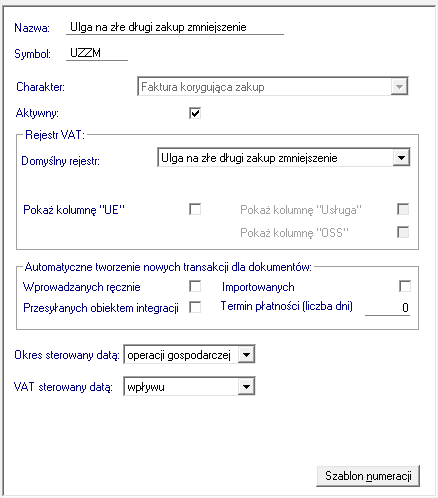 Nazwa: Ulga na złe długi zakup zmniejszenie

Symbol: UZZM

Charakter: Faktura korygująca zakup

Aktywny:

Rejestr VAT:

Domyślny rejestr: Ulga na złe długi zakup zmniejszenie

Pokaż kolumnę "UE"

Pokaż kolumnę "Usługa"

Pokaż kolumnę "OSS"

Automatyczne tworzenie nowych transakcji dla dokumentów:

Wprowadzanych ręcznie

Importowanych

Przesyłanych obiektem integracji

Termin płatności (liczba dni) 0

Okres sterowany datą: operacji gospodarczej

VAT sterowany datą: wpływu

Szablon numeracji